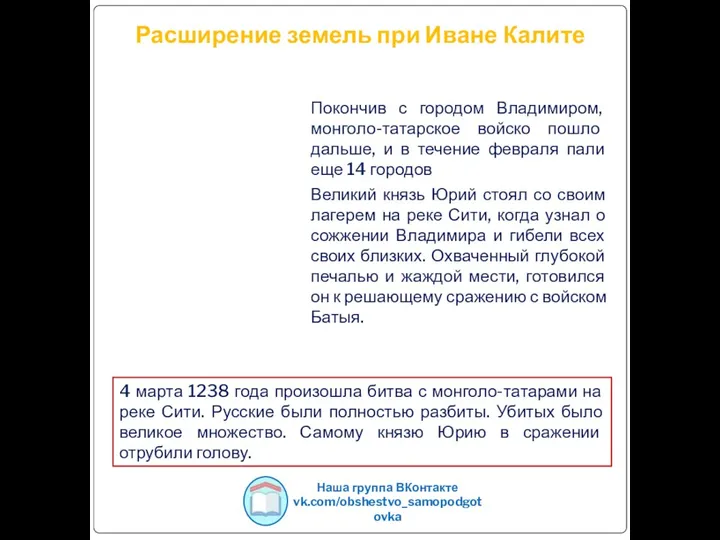 Расширение земель при Иване Калите

Покончив с городом Владимиром, монголо-татарское войско пошло дальше, и в течение февраля пали еще 14 городов

Великий князь Юрий стоял со своим лагерем на реке Сити, когда узнал о сожжении Владимира и гибели всех своих близких. Охваченный глубокой печалью и жаждой мести, готовился он к решающему сражению с войском Батыя.

4 марта 1238 года произошла битва с монголо-татарами на реке Сити. Русские были полностью разбиты. Убитых было великое множество. Самому князю Юрию в сражении отрубили голову.

Наша группа ВКонтакте
vk.com/obshestvo_samopodgotovka